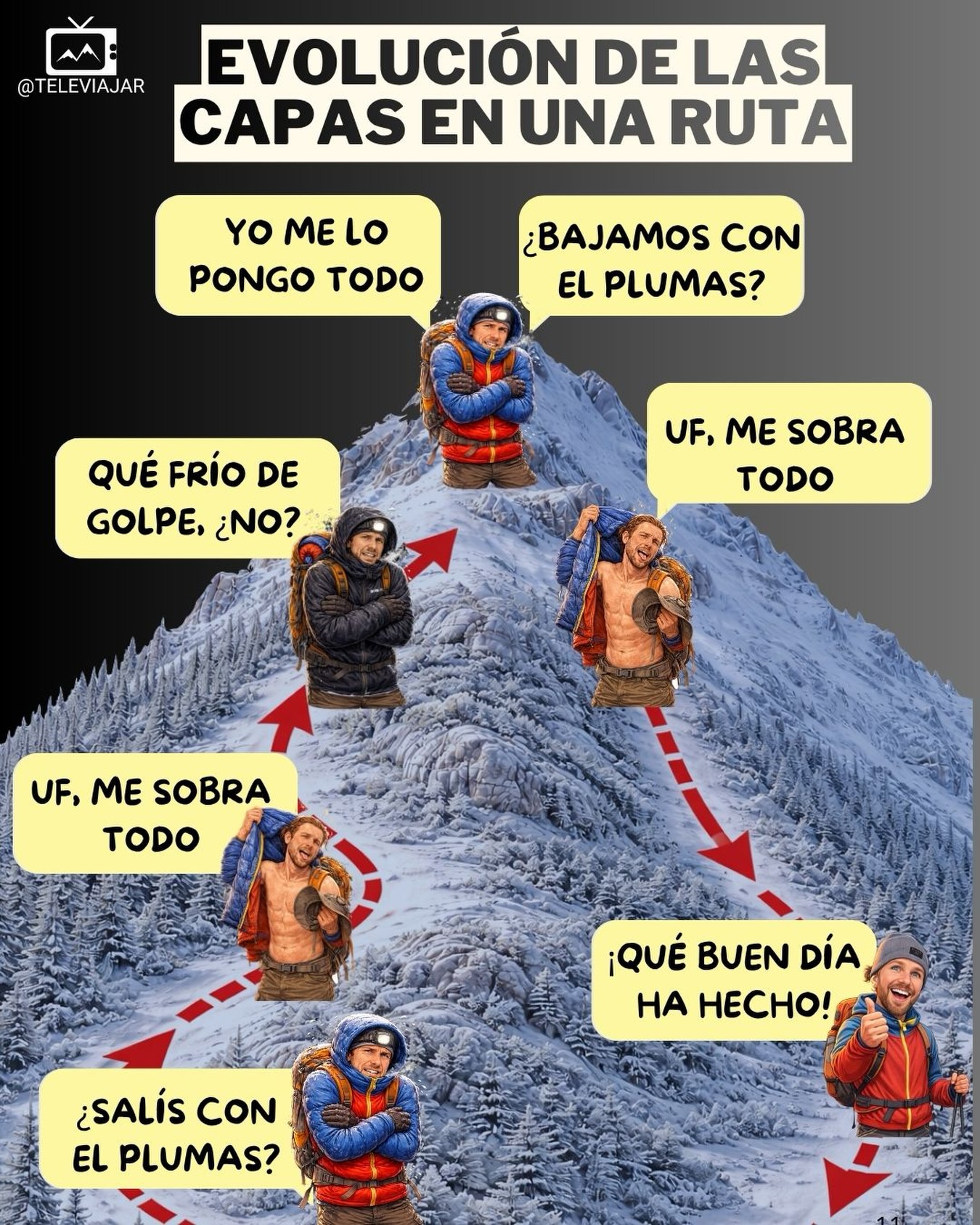 @TELEVIAJAR

EVOLUCIÓN DE LAS CAPAS EN UNA RUTA

YO ME LO PONGO TODO

¿BAJAMOS CON EL PLUMAS?

QUÉ FRÍO DE GOLPE, ¿NO?

UF, ME SOBRA TODO

UF, ME SOBRA TODO

¡QUÉ BUEN DÍA HA HECHO!

¿SALÍS CON EL PLUMAS?